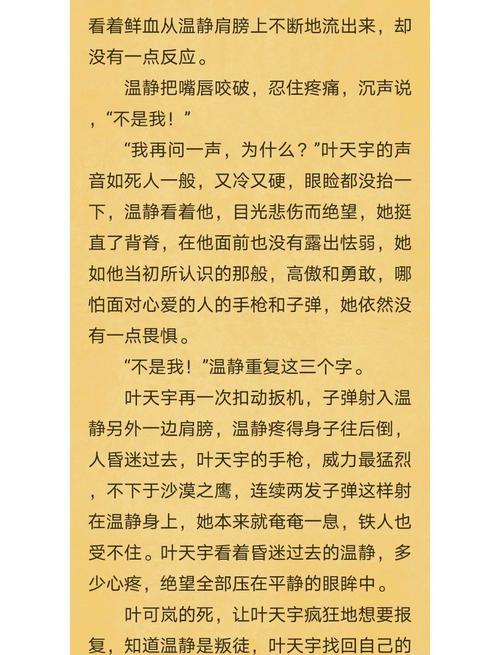 看着鲜血从温静肩膀上不断地流出来，却没有一点反应。

温静把嘴唇咬破，忍住疼痛，沉声说，“不是我！”

“我再问一声，为什么？”叶天宇的声音如死人一般，又冷又硬，眼睑都没抬一下，温静看着他，目光悲伤而绝望，她挺直了背脊，在他面前也没有露出怯弱，她如他当初所认识的那般，高傲和勇敢，哪怕面对心爱的人的手枪和子弹，她依然没有一点畏惧。

“不是我！”温静重复这三个字。

叶天宇再一次扣动扳机，子弹射入温静另外一边肩膀，温静疼得身子往后倒，人昏迷过去，叶天宇的手枪，威力最猛烈，不下于沙漠之鹰，连续两发子弹这样射在温静身上，她本来就奄奄一息，铁人也受不住。叶天宇看着昏迷过去的温静，多少心疼，绝望全部压在平静的眼眸中。

叶可岚的死，让叶天宇疯狂地想要报复，知道温静是叛徒，叶天宇找回自己的